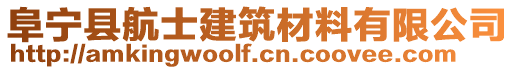 阜宁县航士建筑材料有限公司
http://amkingwoolf.cn.coovee.com